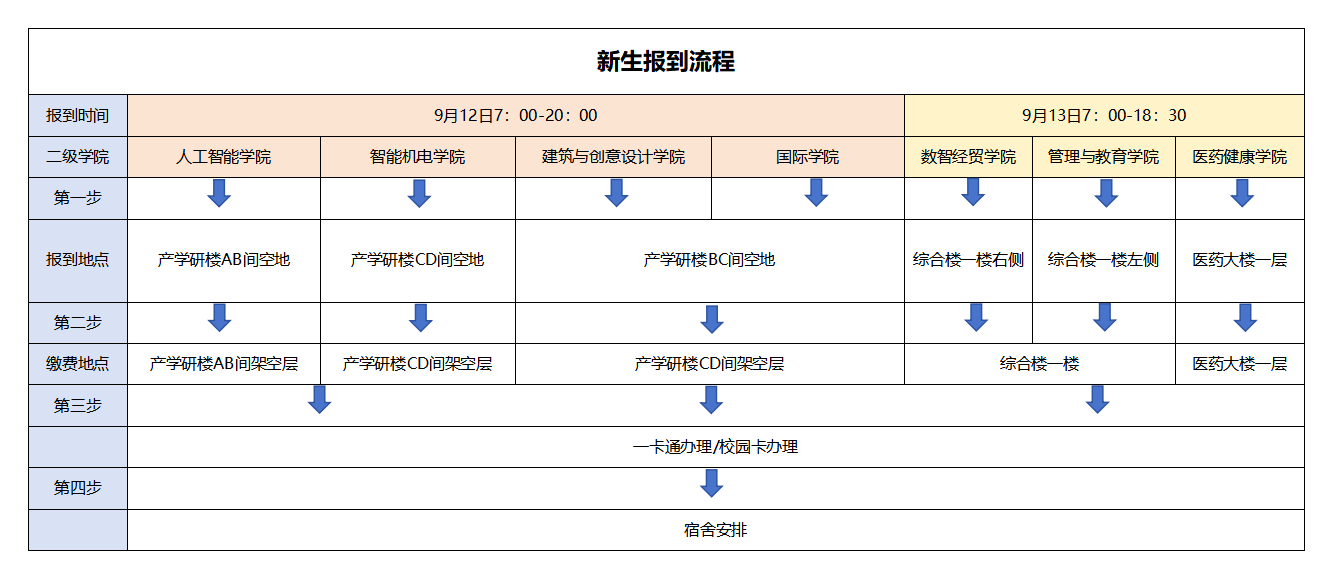 新生报到流程

| 报到时间 | 9月12日7：00-20：00 | | | | 9月13日7：00-18：30 | | |
|---|---|---|---|---|---|---|---|
| 二级学院 | 人工智能学院 | 智能机电学院 | 建筑与创意设计学院 | 国际学院 | 数智经贸学院 | 管理与教育学院 | 医药健康学院 |
| 第一步 | | | | | | | |
| 报到地点 | 产学研楼AB间空地 | 产学研楼CD间空地 | 产学研楼BC间空地 | | 综合楼一楼右侧 | 综合楼一楼左侧 | 医药大楼一层 |
| 第二步 | | | | | | | |
| 缴费地点 | 产学研楼AB间架空层 | 产学研楼CD间架空层 | 产学研楼CD间架空层 | | 综合楼一楼 | | 医药大楼一层 |
| 第三步 | | | | | | | |
| | 一卡通办理/校园卡办理 | | | | | | |
| 第四步 | | | | | | | |
| | 宿舍安排 | | | | | | |